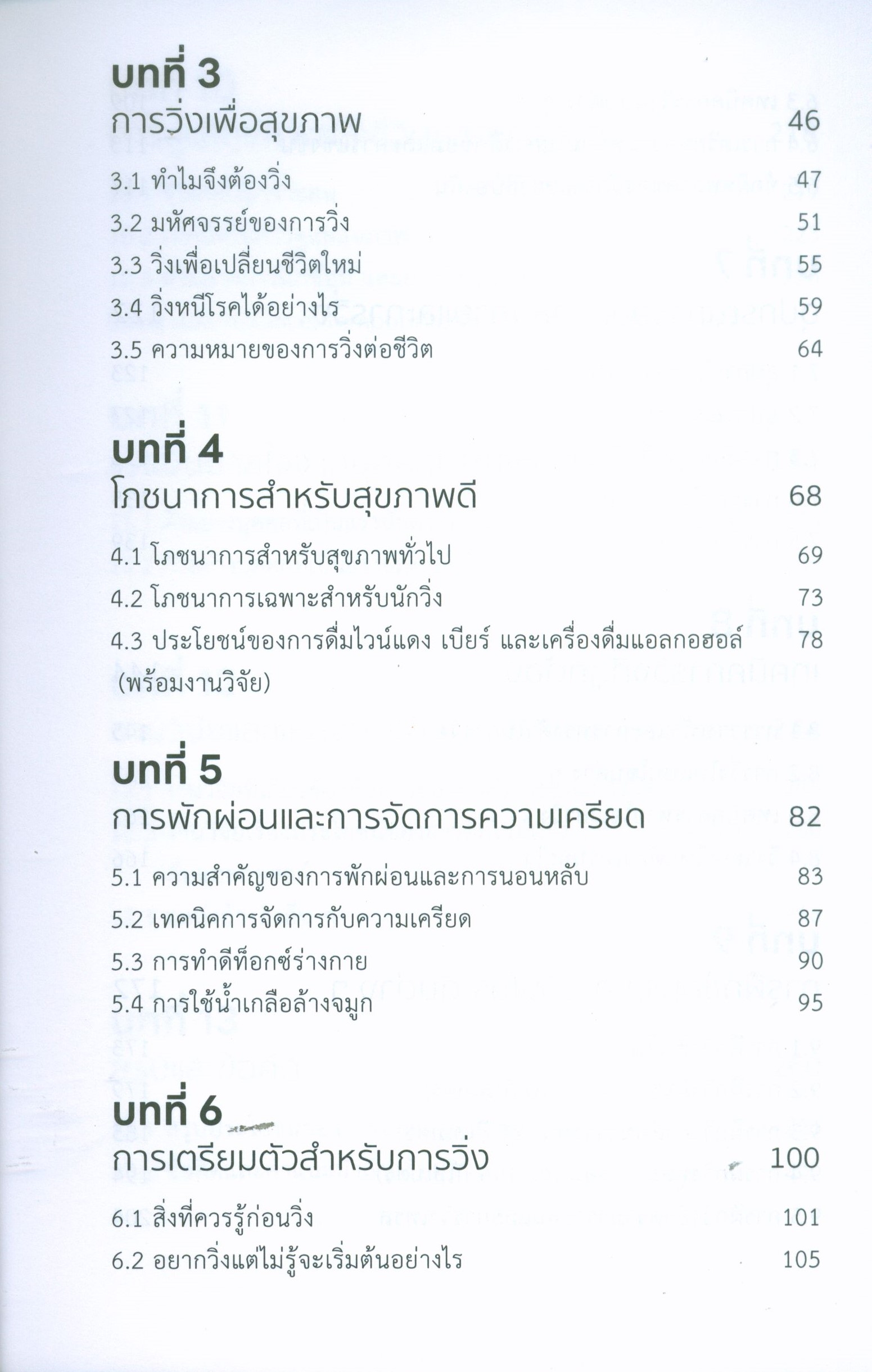 บทที่ 3
การวิ่งเพื่อสุขภาพ 46

3.1 ทำไมจึงต้องวิ่ง 47
3.2 มหัศจรรย์ของการวิ่ง 51
3.3 วิ่งเพื่อเปลี่ยนชีวิตใหม่ 55
3.4 วิ่งหนีโรคได้อย่างไร 59
3.5 ความหมายของการวิ่งต่อชีวิต 64

บทที่ 4
โภชนาการสำหรับสุขภาพดี 68

4.1 โภชนาการสำหรับสุขภาพทั่วไป 69
4.2 โภชนาการเฉพาะสำหรับนักวิ่ง 73
4.3 ประโยชน์ของการดื่มไวน์แดง เบียร์ และเครื่องดื่มแอลกอฮอล์ (พร้อมงานวิจัย) 78

บทที่ 5
การพักผ่อนและการจัดการความเครียด 82

5.1 ความสำคัญของการพักผ่อนและการนอนหลับ 83
5.2 เทคนิคการจัดการกับความเครียด 87
5.3 การทำดีท็อกซ์ร่างกาย 90
5.4 การใช้น้ำเกลือล้างจมูก 95

บทที่ 6
การเตรียมตัวสำหรับการวิ่ง 100

6.1 สิ่งที่ควรรู้ก่อนวิ่ง 101
6.2 อยากวิ่งแต่ไม่รู้จะเริ่มต้นอย่างไร 105